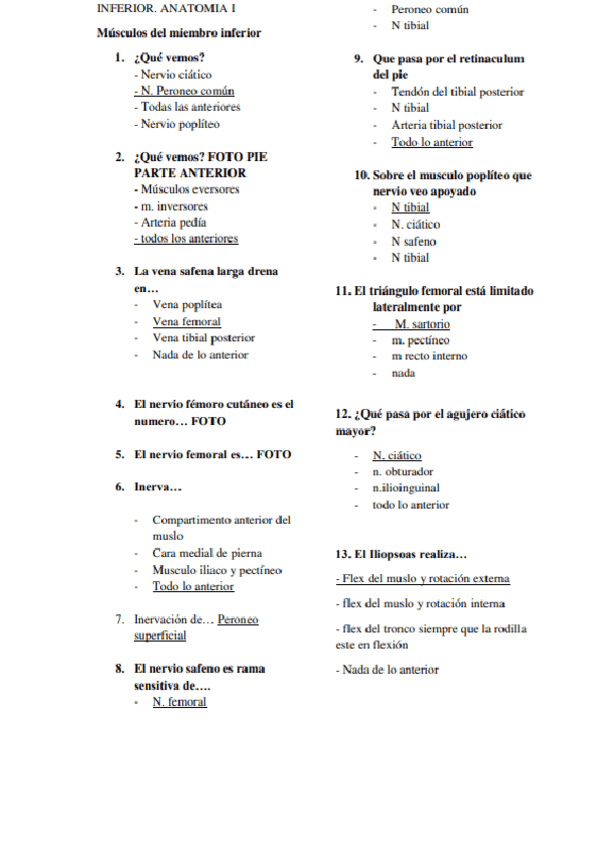 INFERIOR. ANATOMIA I

Músculos del miembro inferior

1. ¿Qué vemos?
- Nervio ciático
- N. Peroneo común
- Todas las anteriores
- Nervio poplíteo

2. ¿Qué vemos? FOTO PIE PARTE ANTERIOR
- Músculos eversores
- m. inversores
- Arteria pedía
- todos los anteriores

3. La vena safena larga drena en…
- Vena poplítea
- Vena femoral
- Vena tibial posterior
- Nada de lo anterior

4. El nervio fémoro cutáneo es el numero… FOTO

5. El nervio femoral es… FOTO

6. Inerva…
- Compartimento anterior del muslo
- Cara medial de pierna
- Musculo iliaco y pectíneo
- Todo lo anterior

7. Inervación de… Peroneo superficial

8. El nervio safeno es rama sensitiva de….
- N. femoral
- Peroneo común
- N tibial

9. Que pasa por el retinaculum del pie
- Tendón del tibial posterior
- N tibial
- Arteria tibial posterior
- Todo lo anterior

10. Sobre el musculo poplíteo que nervio veo apoyado
- N tibial
- N. ciático
- N safeno
- N tibial

11. El triángulo femoral está limitado lateralmente por
- M. sartorio
- m. pectíneo
- m recto interno
- nada

12. ¿Qué pasa por el agujero ciático mayor?
- N. ciático
- n. obturador
- n.ilioinguinal
- todo lo anterior

13. El Iliopsoas realiza…
- Flex del muslo y rotación externa
- flex del muslo y rotación interna
- flex del tronco siempre que la rodilla este en flexión
- Nada de lo anterior